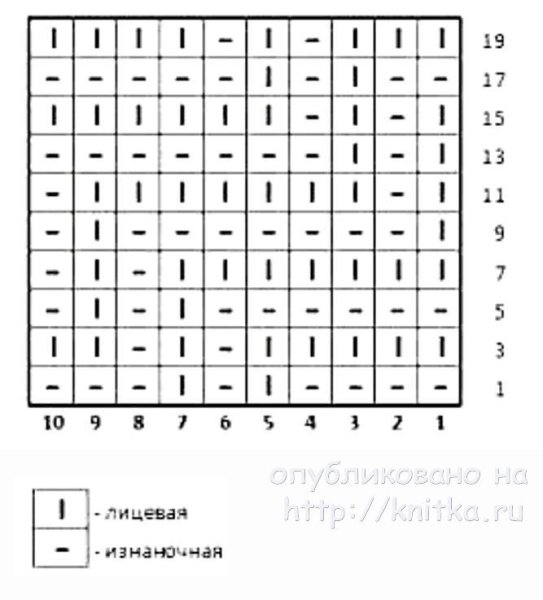 | | | | | | | | | | | |
|---|---|---|---|---|---|---|---|---|---|---|
| I | I | I | I | – | I | – | I | I | I | 19 |
| – | – | – | – | – | I | – | I | – | – | 17 |
| I | I | I | I | I | I | – | I | – | I | 15 |
| – | – | – | – | – | – | – | I | – | I | 13 |
| – | I | I | I | I | I | I | I | – | I | 11 |
| – | I | – | – | – | – | – | – | – | I | 9 |
| – | I | – | I | I | I | I | I | I | I | 7 |
| – | I | – | I | – | – | – | – | – | – | 5 |
| I | I | – | I | – | I | I | I | I | I | 3 |
| – | – | – | I | – | I | – | – | – | – | 1 |
| 10 | 9 | 8 | 7 | 6 | 5 | 4 | 3 | 2 | 1 | |

опубликовано на http://knitka.ru

I - лицевая

– - изнаночная